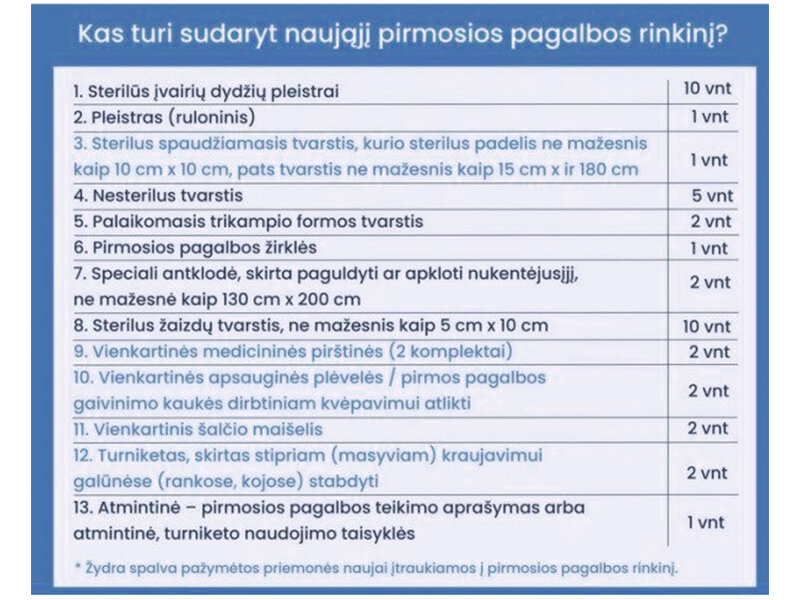 Kas turi sudaryt naująjį pirmosios pagalbos rinkinį?

| | |
|---|---|
| 1. Sterilūs įvairių dydžių pleistrai | 10 vnt |
| 2. Pleistras (ruloninis) | 1 vnt |
| 3. Sterilus spaudžiamasis tvarstis, kurio sterilus padelis ne mažesnis kaip 10 cm x 10 cm, pats tvarstis ne mažesnis kaip 15 cm x ir 180 cm | 1 vnt |
| 4. Nesterilus tvarstis | 5 vnt |
| 5. Palaikomasis trikampio formos tvarstis | 2 vnt |
| 6. Pirmosios pagalbos žirklės | 1 vnt |
| 7. Speciali antklodė, skirta paguldyti ar apkloti nukentėjusįjį, ne mažesnė kaip 130 cm x 200 cm | 2 vnt |
| 8. Sterilus žaizdų tvarstis, ne mažesnis kaip 5 cm x 10 cm | 10 vnt |
| 9. Vienkartinės medicininės pirštinės (2 komplektai) | 2 vnt |
| 10. Vienkartinės apsauginės plėvelės / pirmos pagalbos gaivinimo kaukės dirbtiniam kvėpavimui atlikti | 2 vnt |
| 11. Vienkartinis šalčio maišelis | 2 vnt |
| 12. Turniketas, skirtas stipriam (masyviam) kraujavimui galūnėse (rankose, kojose) stabdyti | 2 vnt |
| 13. Atmintinė – pirmosios pagalbos teikimo aprašymas arba atmintinė, turniketo naudojimo taisyklės | 1 vnt |

* Žydra spalva pažymėtos priemonės naujai įtraukiamos į pirmosios pagalbos rinkinį.